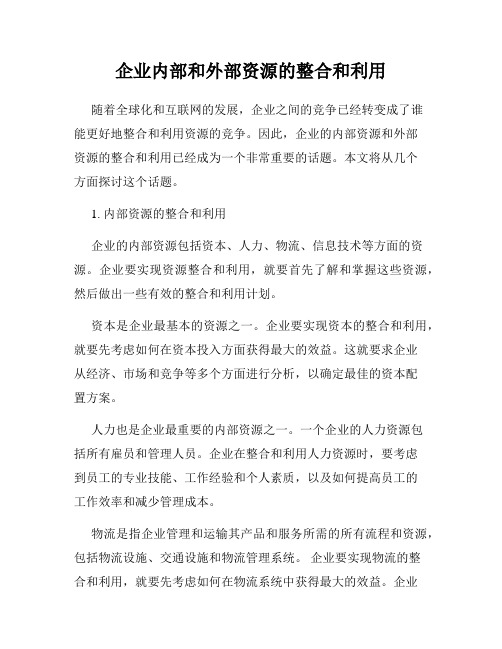 企业内部和外部资源的整合和利用

随着全球化和互联网的发展，企业之间的竞争已经转变成了谁能更好地整合和利用资源的竞争。因此，企业的内部资源和外部资源的整合和利用已经成为一个非常重要的话题。本文将从几个方面探讨这个话题。

1. 内部资源的整合和利用

企业的内部资源包括资本、人力、物流、信息技术等方面的资源。企业要实现资源整合和利用，就要首先了解和掌握这些资源，然后做出一些有效的整合和利用计划。

资本是企业最基本的资源之一。企业要实现资本的整合和利用，就要先考虑如何在资本投入方面获得最大的效益。这就要求企业从经济、市场和竞争等多个方面进行分析，以确定最佳的资本配置方案。

人力也是企业最重要的内部资源之一。一个企业的人力资源包括所有雇员和管理人员。企业在整合和利用人力资源时，要考虑到员工的专业技能、工作经验和个人素质，以及如何提高员工的工作效率和减少管理成本。

物流是指企业管理和运输其产品和服务所需的所有流程和资源，包括物流设施、交通设施和物流管理系统。企业要实现物流的整合和利用，就要先考虑如何在物流系统中获得最大的效益。企业